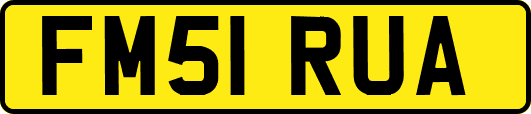 FM51 RUA